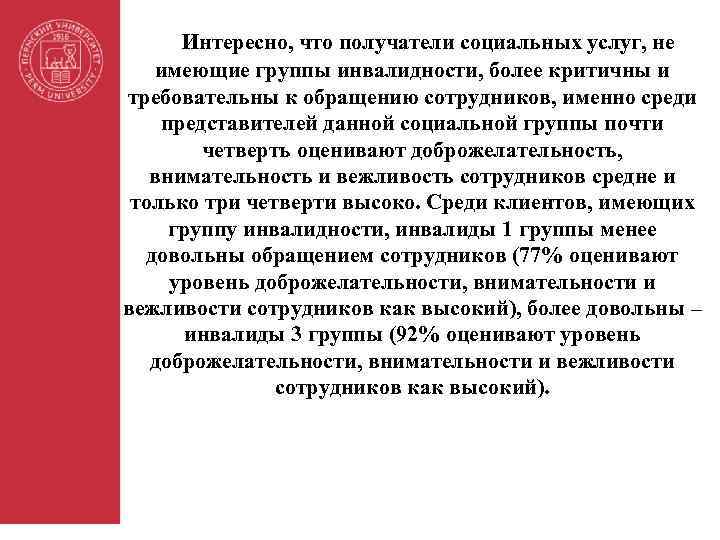 ПЕРМСКИЙ УНИВЕРСИТЕТ 1916 PERM UNIVERSITY

Интересно, что получатели социальных услуг, не имеющие группы инвалидности, более критичны и требовательны к обращению сотрудников, именно среди представителей данной социальной группы почти четверть оценивают доброжелательность, внимательность и вежливость сотрудников средне и только три четверти высоко. Среди клиентов, имеющих группу инвалидности, инвалиды 1 группы менее довольны обращением сотрудников (77% оценивают уровень доброжелательности, внимательности и вежливости сотрудников как высокий), более довольны – инвалиды 3 группы (92% оценивают уровень доброжелательности, внимательности и вежливости сотрудников как высокий).